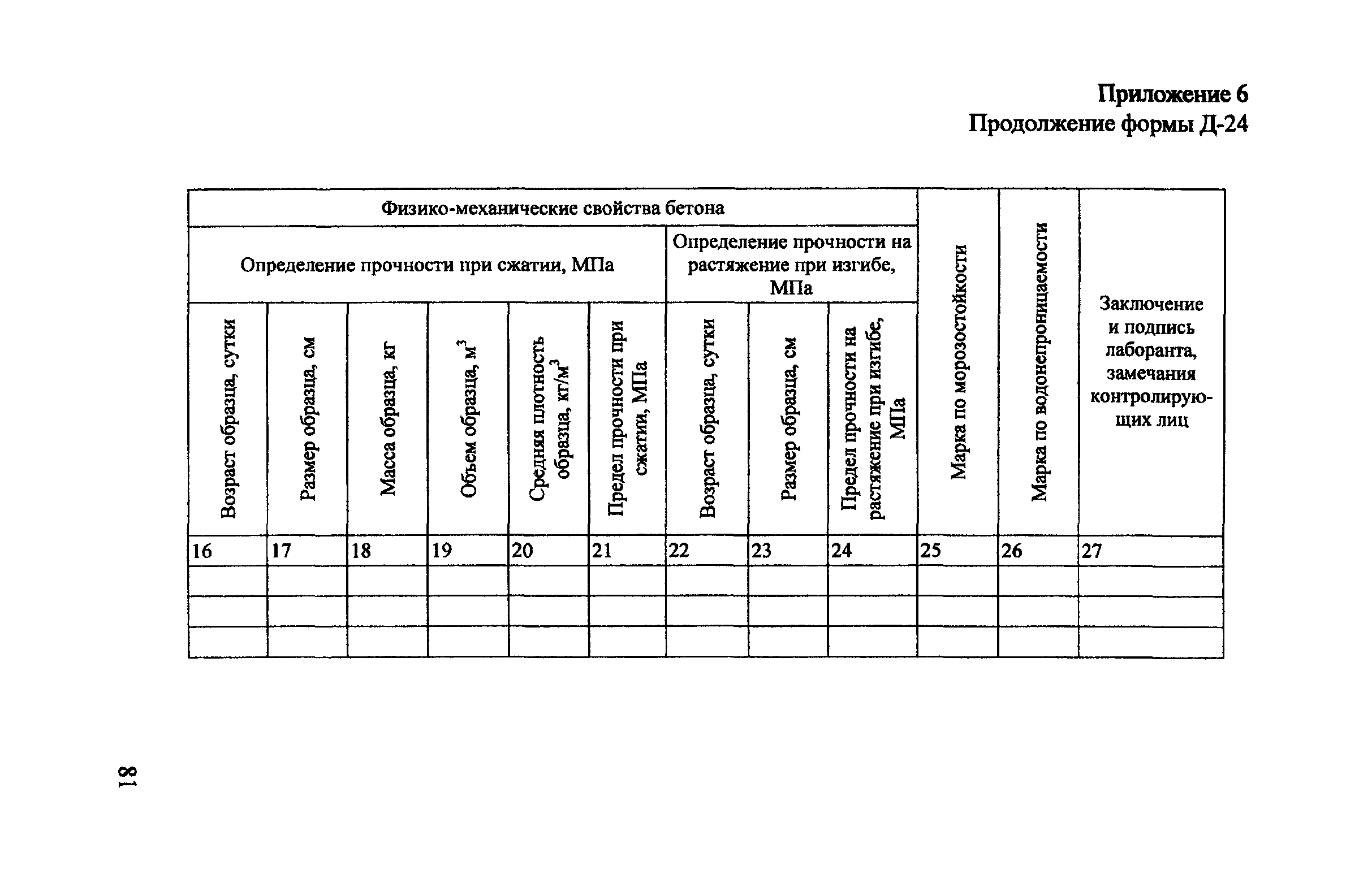 Приложение 6
Продолжение формы Д-24

| Физико-механические свойства бетона | | | | | | | | | Марка по морозостойкости | Марка по водонепроницаемости | Заключение и подпись лаборанта, замечания контролирующих лиц |
|---|---|---|---|---|---|---|---|---|---|---|---|
| Определение прочности при сжатии, МПа | | | | | | Определение прочности на растяжение при изгибе, МПа | | | | | |
| Возраст образца, сутки | Размер образца, см | Масса образца, кг | Объем образца, $м^3$ | Средняя плотность образца, $кг/м^3$ | Предел прочности при сжатии, МПа | Возраст образца, сутки | Размер образца, см | Предел прочности на растяжение при изгибе, МПа | | | |
| 16 | 17 | 18 | 19 | 20 | 21 | 22 | 23 | 24 | 25 | 26 | 27 |
| | | | | | | | | | | | |
| | | | | | | | | | | | |
| | | | | | | | | | | | |

81